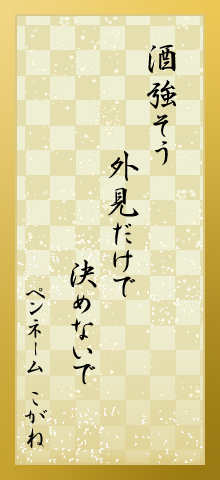 酒強そう

外見だけで

決めないで

ペンネーム　こがね